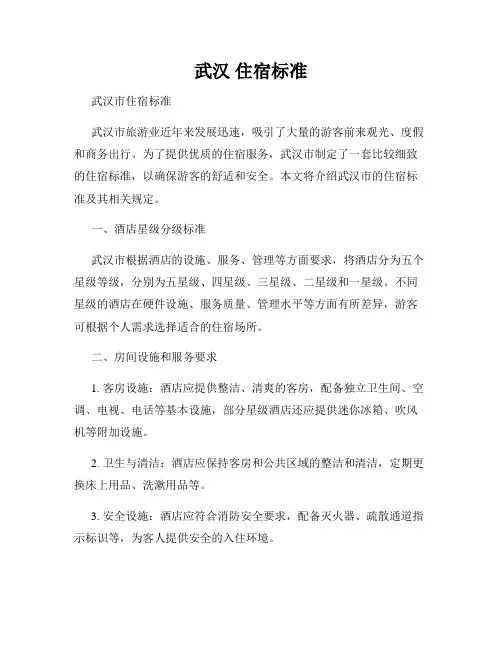 武汉 住宿标准

武汉市住宿标准

武汉市旅游业近年来发展迅速，吸引了大量的游客前来观光、度假和商务出行。为了提供优质的住宿服务，武汉市制定了一套比较细致的住宿标准，以确保游客的舒适和安全。本文将介绍武汉市的住宿标准及其相关规定。

一、酒店星级分级标准

武汉市根据酒店的设施、服务、管理等方面要求，将酒店分为五个星级等级，分别为五星级、四星级、三星级、二星级和一星级。不同星级的酒店在硬件设施、服务质量、管理水平等方面有所差异，游客可根据个人需求选择适合的住宿场所。

二、房间设施和服务要求

1. 客房设施：酒店应提供整洁、清爽的客房，配备独立卫生间、空调、电视、电话等基本设施，部分星级酒店还应提供迷你冰箱、吹风机等附加设施。

2. 卫生与清洁：酒店应保持客房和公共区域的整洁和清洁，定期更换床上用品、洗漱用品等。

3. 安全设施：酒店应符合消防安全要求，配备灭火器、疏散通道指示标识等，为客人提供安全的入住环境。